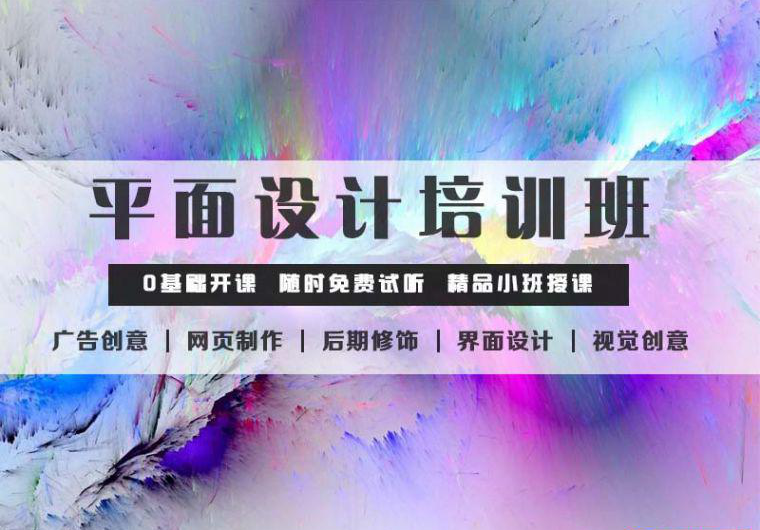 平面设计培训班

0基础开课 随时免费试听 精品小班授课

广告创意 | 网页制作 | 后期修饰 | 界面设计 | 视觉创意